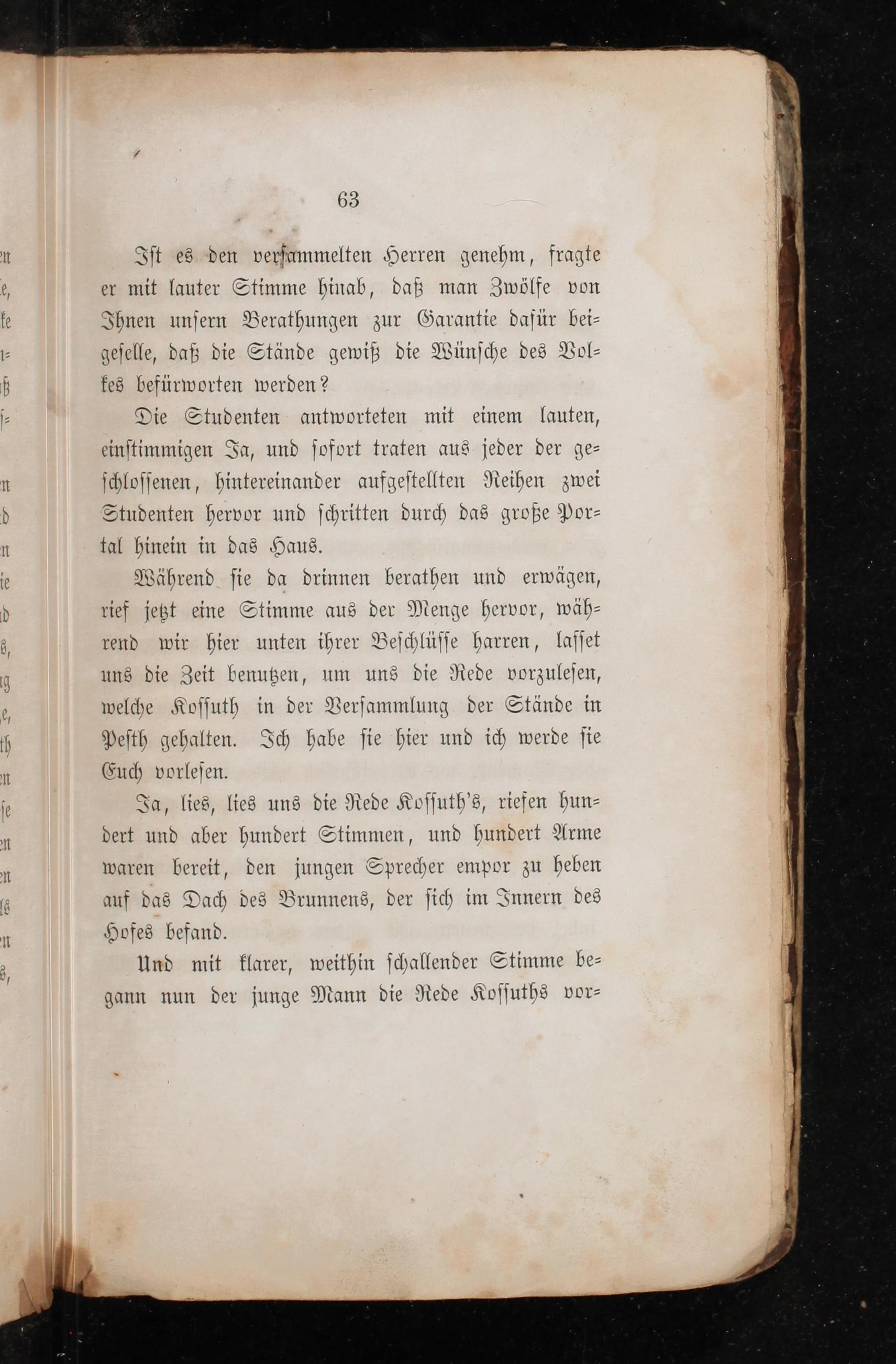 63

Ist es den versammelten Herren genehm, fragte er mit lauter Stimme hinab, daß man Zwölfe von Ihnen unsern Berathungen zur Garantie dafür beigeselle, daß die Stände gewiß die Wünsche des Volkes befürworten werden?

Die Studenten antworteten mit einem lauten, einstimmigen Ja, und sofort traten aus jeder der geschlossenen, hintereinander aufgestellten Reihen zwei Studenten hervor und schritten durch das große Portal hinein in das Haus.

Während sie da drinnen berathen und erwägen, rief jetzt eine Stimme aus der Menge hervor, während wir hier unten ihrer Beschlüsse harren, lasset uns die Zeit benutzen, um uns die Rede vorzulesen, welche Kossuth in der Versammlung der Stände in Pesth gehalten. Ich habe sie hier und ich werde sie Euch vorlesen.

Ja, lies, lies uns die Rede Kossuth's, riefen hundert und aber hundert Stimmen, und hundert Arme waren bereit, den jungen Sprecher empor zu heben auf das Dach des Brunnens, der sich im Innern des Hofes befand.

Und mit klarer, weithin schallender Stimme begann nun der junge Mann die Rede Kossuths vor-